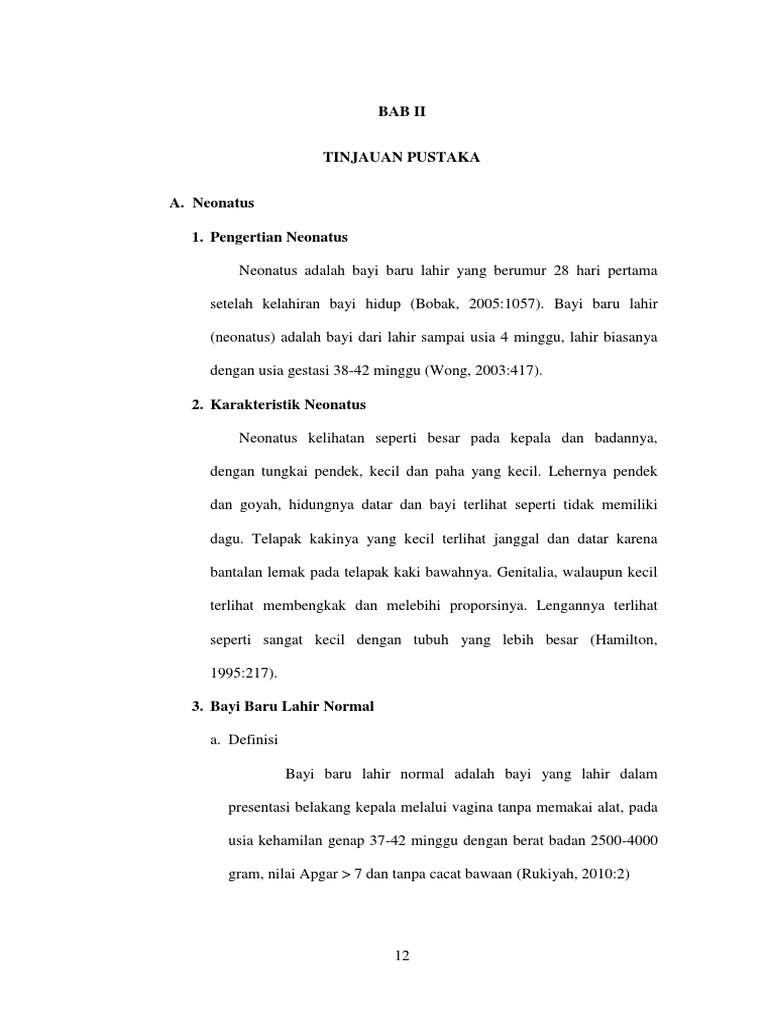 BAB II

TINJAUAN PUSTAKA

A. Neonatus

1. Pengertian Neonatus

Neonatus adalah bayi baru lahir yang berumur 28 hari pertama setelah kelahiran bayi hidup (Bobak, 2005:1057). Bayi baru lahir (neonatus) adalah bayi dari lahir sampai usia 4 minggu, lahir biasanya dengan usia gestasi 38-42 minggu (Wong, 2003:417).

2. Karakteristik Neonatus

Neonatus kelihatan seperti besar pada kepala dan badannya, dengan tungkai pendek, kecil dan paha yang kecil. Lehernya pendek dan goyah, hidungnya datar dan bayi terlihat seperti tidak memiliki dagu. Telapak kakinya yang kecil terlihat janggal dan datar karena bantalan lemak pada telapak kaki bawahnya. Genitalia, walaupun kecil terlihat membengkak dan melebihi proporsinya. Lengannya terlihat seperti sangat kecil dengan tubuh yang lebih besar (Hamilton, 1995:217).

3. Bayi Baru Lahir Normal

a. Definisi

Bayi baru lahir normal adalah bayi yang lahir dalam presentasi belakang kepala melalui vagina tanpa memakai alat, pada usia kehamilan genap 37-42 minggu dengan berat badan 2500-4000 gram, nilai Apgar > 7 dan tanpa cacat bawaan (Rukiyah, 2010:2)

12